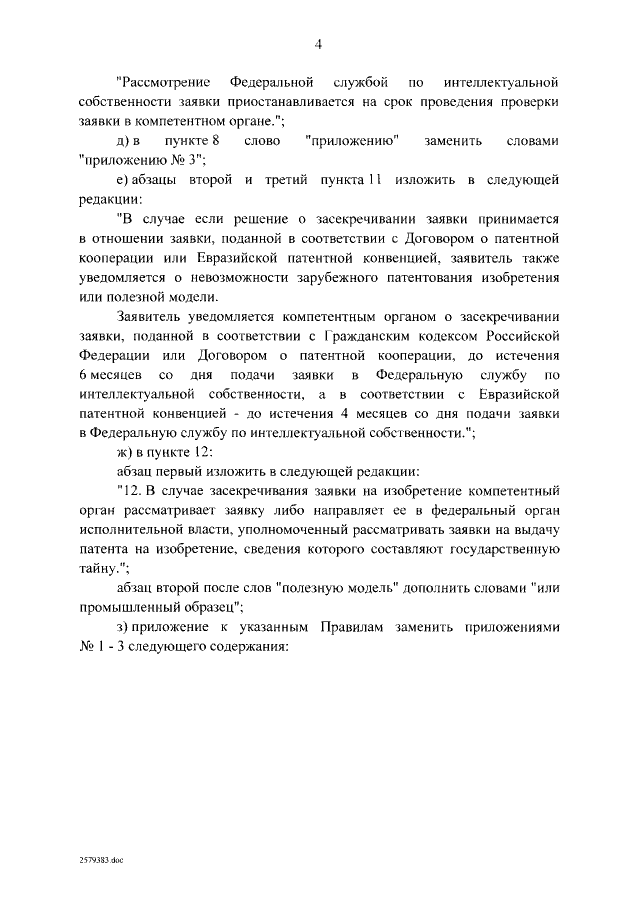 4

"Рассмотрение Федеральной службой по интеллектуальной собственности заявки приостанавливается на срок проведения проверки заявки в компетентном органе.";

д) в пункте 8 слово "приложению" заменить словами "приложению № 3";

е) абзацы второй и третий пункта 11 изложить в следующей редакции:

"В случае если решение о засекречивании заявки принимается в отношении заявки, поданной в соответствии с Договором о патентной кооперации или Евразийской патентной конвенцией, заявитель также уведомляется о невозможности зарубежного патентования изобретения или полезной модели.

Заявитель уведомляется компетентным органом о засекречивании заявки, поданной в соответствии с Гражданским кодексом Российской Федерации или Договором о патентной кооперации, до истечения 6 месяцев со дня подачи заявки в Федеральную службу по интеллектуальной собственности, а в соответствии с Евразийской патентной конвенцией - до истечения 4 месяцев со дня подачи заявки в Федеральную службу по интеллектуальной собственности.";

ж) в пункте 12:

абзац первый изложить в следующей редакции:

"12. В случае засекречивания заявки на изобретение компетентный орган рассматривает заявку либо направляет ее в федеральный орган исполнительной власти, уполномоченный рассматривать заявки на выдачу патента на изобретение, сведения которого составляют государственную тайну.";

абзац второй после слов "полезную модель" дополнить словами "или промышленный образец";

з) приложение к указанным Правилам заменить приложениями № 1 - 3 следующего содержания:

2579383.doc